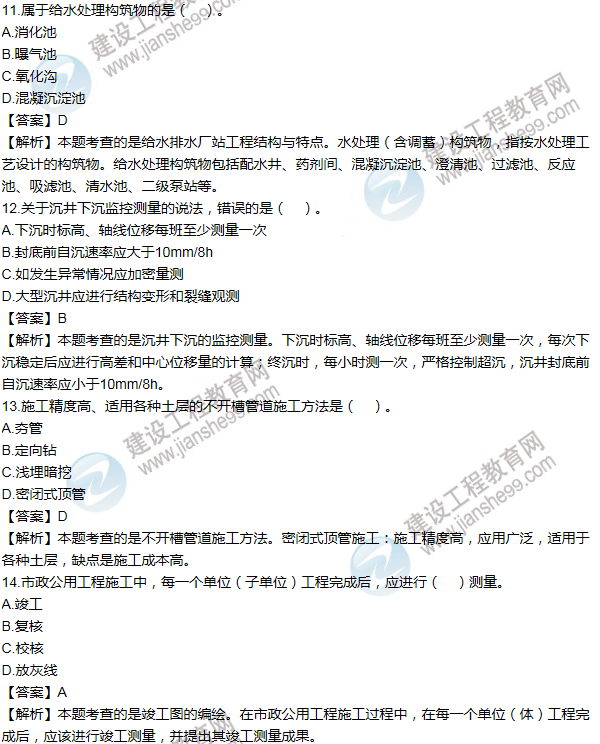 11.属于给水处理构筑物的是（　）。
A.消化池
B.曝气池
C.氧化沟
D.混凝沉淀池
【答案】D
【解析】本题考查的是给水排水厂站工程结构与特点。水处理（含调蓄）构筑物，指按水处理工艺设计的构筑物。给水处理构筑物包括配水井、药剂间、混凝沉淀池、澄清池、过滤池、反应池、吸滤池、清水池、二级泵站等。
12.关于沉井下沉监控测量的说法，错误的是（　）。
A.下沉时标高、轴线位移每班至少测量一次
B.封底前自沉速率应大于10mm/8h
C.如发生异常情况应加密量测
D.大型沉井应进行结构变形和裂缝观测
【答案】B
【解析】本题考查的是沉井下沉的监控测量。下沉时标高、轴线位移每班至少测量一次，每次下沉稳定后应进行高差和中心位移量的计算；终沉时，每小时测一次，严格控制超沉，沉井封底前自沉速率应小于10mm/8h。
13.施工精度高、适用各种土层的不开槽管道施工方法是（　）。
A.夯管
B.定向钻
C.浅埋暗挖
D.密闭式顶管
【答案】D
【解析】本题考查的是不开槽管道施工方法。密闭式顶管施工：施工精度高，应用广泛，适用于各种土层，缺点是施工成本高。
14.市政公用工程施工中，每一个单位（子单位）工程完成后，应进行（　）测量。
A.竣工
B.复核
C.校核
D.放灰线
【答案】A
【解析】本题考查的是竣工图的编绘。在市政公用工程施工过程中，在每一个单位（体）工程完成后，应该进行竣工测量，并提出其竣工测量成果。
建设工程教育网 www.jianshe99.com